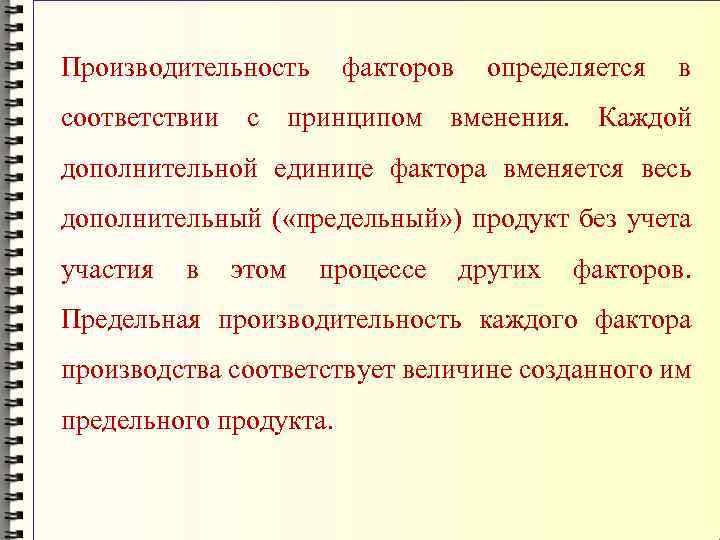 Производительность факторов определяется в соответствии с принципом вменения. Каждой дополнительной единице фактора вменяется весь дополнительный («предельный») продукт без учета участия в этом процессе других факторов. Предельная производительность каждого фактора производства соответствует величине созданного им предельного продукта.